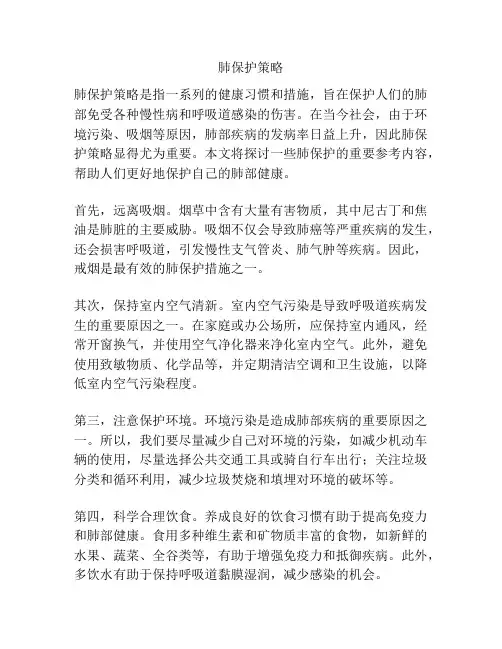 肺保护策略

肺保护策略是指一系列的健康习惯和措施，旨在保护人们的肺部免受各种慢性病和呼吸道感染的伤害。在当今社会，由于环境污染、吸烟等原因，肺部疾病的发病率日益上升，因此肺保护策略显得尤为重要。本文将探讨一些肺保护的重要参考内容，帮助人们更好地保护自己的肺部健康。

首先，远离吸烟。烟草中含有大量有害物质，其中尼古丁和焦油是肺脏的主要威胁。吸烟不仅会导致肺癌等严重疾病的发生，还会损害呼吸道，引发慢性支气管炎、肺气肿等疾病。因此，戒烟是最有效的肺保护措施之一。

其次，保持室内空气清新。室内空气污染是导致呼吸道疾病发生的重要原因之一。在家庭或办公场所，应保持室内通风，经常开窗换气，并使用空气净化器来净化室内空气。此外，避免使用致敏物质、化学品等，并定期清洁空调和卫生设施，以降低室内空气污染程度。

第三，注意保护环境。环境污染是造成肺部疾病的重要原因之一。所以，我们要尽量减少自己对环境的污染，如减少机动车辆的使用，尽量选择公共交通工具或骑自行车出行；关注垃圾分类和循环利用，减少垃圾焚烧和填埋对环境的破坏等。

第四，科学合理饮食。养成良好的饮食习惯有助于提高免疫力和肺部健康。食用多种维生素和矿物质丰富的食物，如新鲜的水果、蔬菜、全谷类等，有助于增强免疫力和抵御疾病。此外，多饮水有助于保持呼吸道黏膜湿润，减少感染的机会。